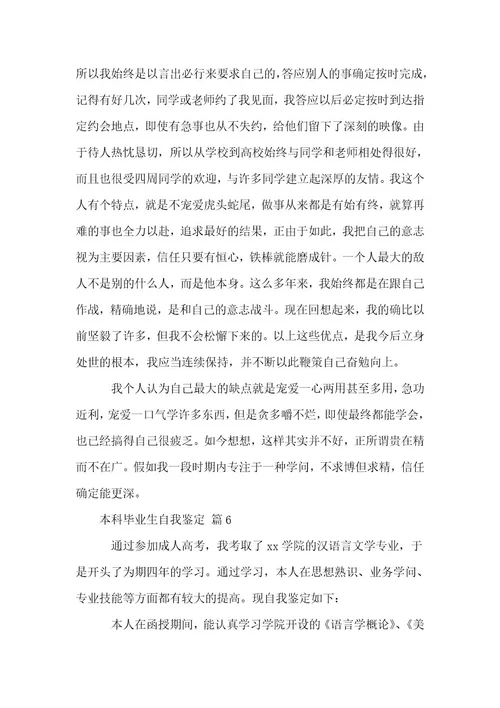 所以我始终是以言出必行来要求自己的，答应别人的事确定按时完成，记得有好几次，同学或老师约了我见面，我答应以后必定按时到达指定约会地点，即使有急事也从不失约，给他们留下了深刻的映像。由于待人热忱恳切，所以从学校到高校始终与同学和老师相处得很好，而且也很受四周同学的欢迎，与许多同学建立起深厚的友情。我这个人有个特点，就是不宠爱虎头蛇尾，做事从来都是有始有终，就算再难的事也全力以赴，追求最好的结果，正由于如此，我把自己的意志视为主要因素，信任只要有恒心，铁棒就能磨成针。一个人最大的敌人不是别的什么人，而是他本身。这么多年来，我始终都是在跟自己作战，精确地说，是和自己的意志战斗。现在回想起来，我的确比以前坚毅了许多，但我不会松懈下来的。以上这些优点，是我今后立身处世的根本，我应当连续保持，并不断以此鞭策自己奋勉向上。

我个人认为自己最大的缺点就是宠爱一心两用甚至多用，急功近利，宠爱一口气学许多东西，但是贪多嚼不烂，即使最终都能学会，也已经搞得自己很疲乏。如今想想，这样其实并不好，正所谓贵在精而不在广。假如我一段时期内专注于一种学问，不求博但求精，信任确定能更深。

本科毕业生自我鉴定 篇6

通过参加成人高考，我考取了xx学院的汉语言文学专业，于是开头了为期四年的学习。通过学习，本人在思想熟识、业务学问、专业技能等方面都有较大的提高。现自我鉴定如下：

本人在函授期间，能认真学习学院开设的《语言学概论》、《美